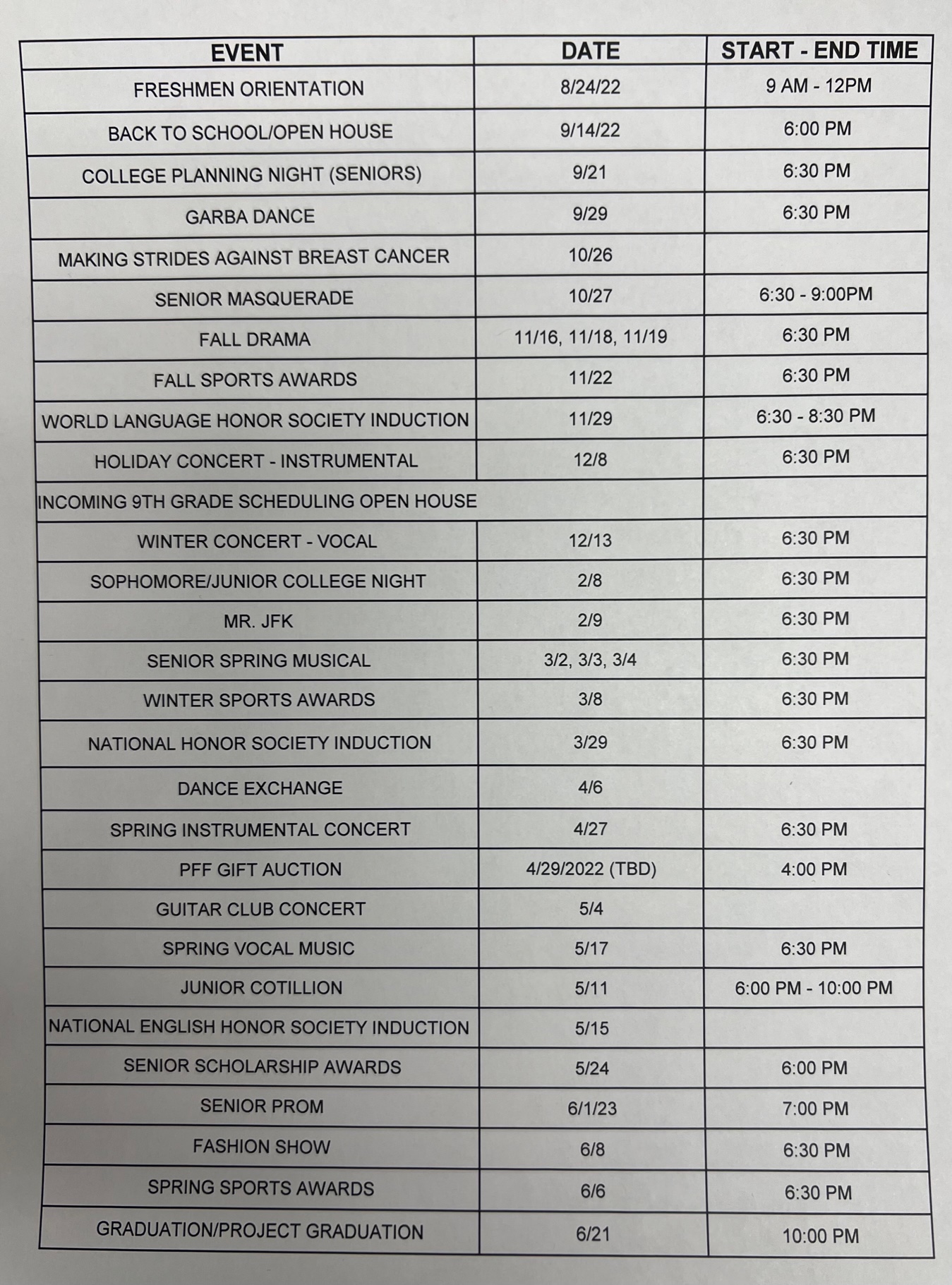 | EVENT | DATE | START - END TIME |
|---|---|---|
| FRESHMEN ORIENTATION | 8/24/22 | 9 AM - 12PM |
| BACK TO SCHOOL/OPEN HOUSE | 9/14/22 | 6:00 PM |
| COLLEGE PLANNING NIGHT (SENIORS) | 9/21 | 6:30 PM |
| GARBA DANCE | 9/29 | 6:30 PM |
| MAKING STRIDES AGAINST BREAST CANCER | 10/26 | |
| SENIOR MASQUERADE | 10/27 | 6:30 - 9:00PM |
| FALL DRAMA | 11/16, 11/18, 11/19 | 6:30 PM |
| FALL SPORTS AWARDS | 11/22 | 6:30 PM |
| WORLD LANGUAGE HONOR SOCIETY INDUCTION | 11/29 | 6:30 - 8:30 PM |
| HOLIDAY CONCERT - INSTRUMENTAL | 12/8 | 6:30 PM |
| INCOMING 9TH GRADE SCHEDULING OPEN HOUSE | | |
| WINTER CONCERT - VOCAL | 12/13 | 6:30 PM |
| SOPHOMORE/JUNIOR COLLEGE NIGHT | 2/8 | 6:30 PM |
| MR. JFK | 2/9 | 6:30 PM |
| SENIOR SPRING MUSICAL | 3/2, 3/3, 3/4 | 6:30 PM |
| WINTER SPORTS AWARDS | 3/8 | 6:30 PM |
| NATIONAL HONOR SOCIETY INDUCTION | 3/29 | 6:30 PM |
| DANCE EXCHANGE | 4/6 | |
| SPRING INSTRUMENTAL CONCERT | 4/27 | 6:30 PM |
| PFF GIFT AUCTION | 4/29/2022 (TBD) | 4:00 PM |
| GUITAR CLUB CONCERT | 5/4 | |
| SPRING VOCAL MUSIC | 5/17 | 6:30 PM |
| JUNIOR COTILLION | 5/11 | 6:00 PM - 10:00 PM |
| NATIONAL ENGLISH HONOR SOCIETY INDUCTION | 5/15 | |
| SENIOR SCHOLARSHIP AWARDS | 5/24 | 6:00 PM |
| SENIOR PROM | 6/1/23 | 7:00 PM |
| FASHION SHOW | 6/8 | 6:30 PM |
| SPRING SPORTS AWARDS | 6/6 | 6:30 PM |
| GRADUATION/PROJECT GRADUATION | 6/21 | 10:00 PM |